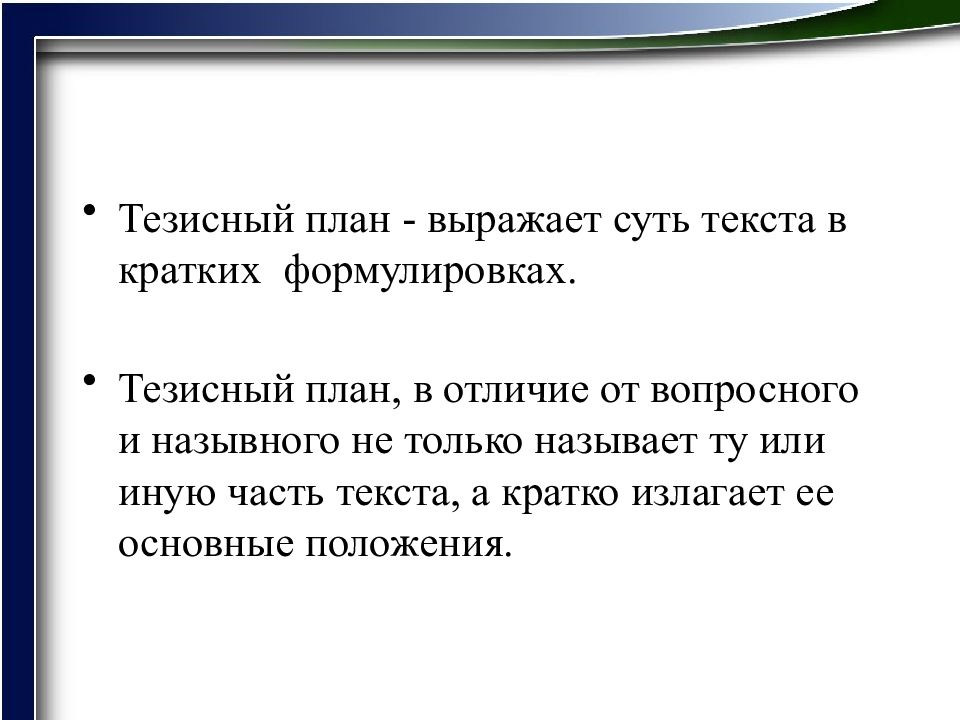 • Тезисный план - выражает суть текста в кратких формулировках.

• Тезисный план, в отличие от вопросного и назывного не только называет ту или иную часть текста, а кратко излагает ее основные положения.